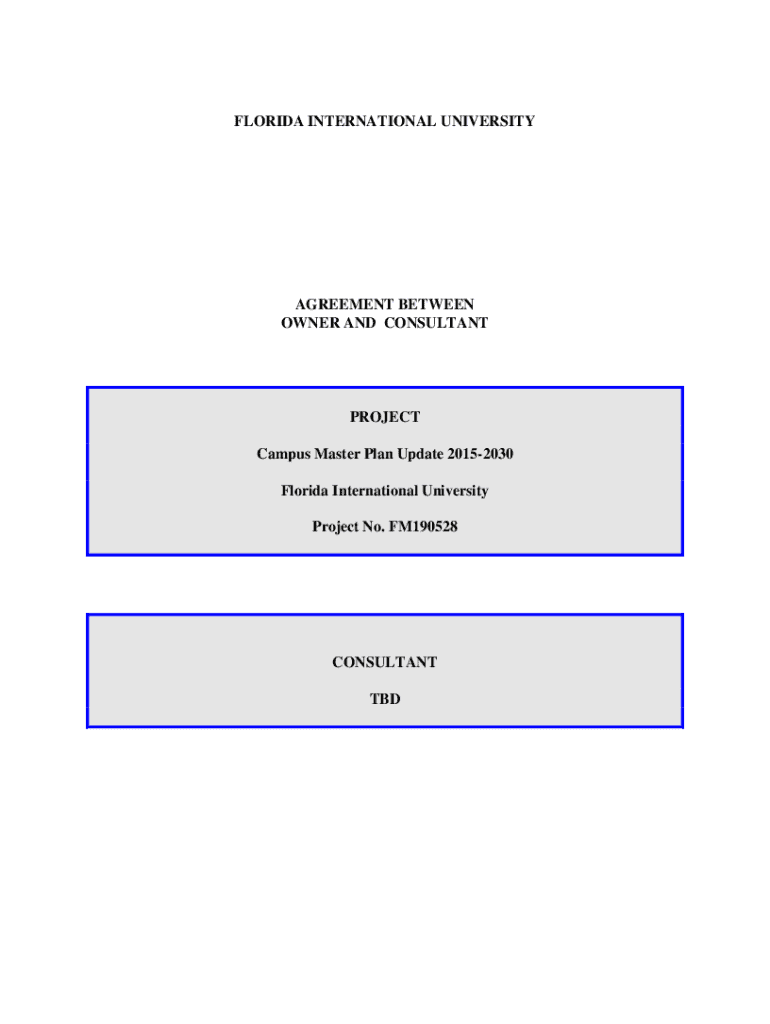 FLORIDA INTERNATIONAL UNIVERSITY

AGREEMENT BETWEEN
OWNER AND CONSULTANT

PROJECT

Campus Master Plan Update 2015-2030

Florida International University

Project No. FM190528

CONSULTANT

TBD